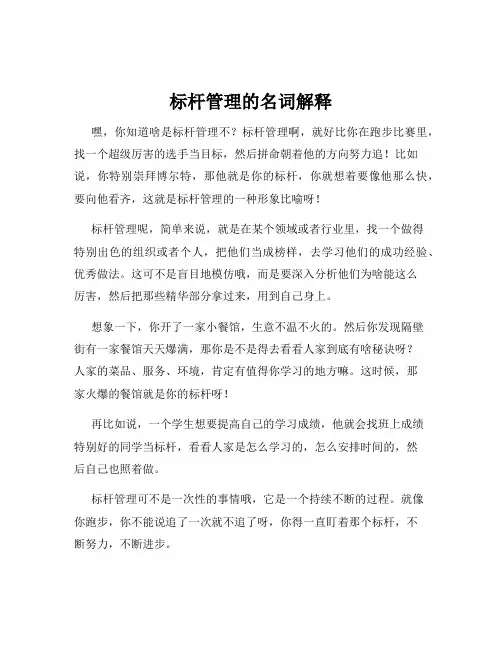 标杆管理的名词解释

嘿，你知道啥是标杆管理不？标杆管理啊，就好比你在跑步比赛里，找一个超级厉害的选手当目标，然后拼命朝着他的方向努力追！比如说，你特别崇拜博尔特，那他就是你的标杆，你就想着要像他那么快，要向他看齐，这就是标杆管理的一种形象比喻呀！

标杆管理呢，简单来说，就是在某个领域或者行业里，找一个做得特别出色的组织或者个人，把他们当成榜样，去学习他们的成功经验、优秀做法。这可不是盲目地模仿哦，而是要深入分析他们为啥能这么厉害，然后把那些精华部分拿过来，用到自己身上。

想象一下，你开了一家小餐馆，生意不温不火的。然后你发现隔壁街有一家餐馆天天爆满，那你是不是得去看看人家到底有啥秘诀呀？人家的菜品、服务、环境，肯定有值得你学习的地方嘛。这时候，那家火爆的餐馆就是你的标杆呀！

再比如说，一个学生想要提高自己的学习成绩，他就会找班上成绩特别好的同学当标杆，看看人家是怎么学习的，怎么安排时间的，然后自己也照着做。

标杆管理可不是一次性的事情哦，它是一个持续不断的过程。就像你跑步，你不能说追了一次就不追了呀，你得一直盯着那个标杆，不断努力，不断进步。